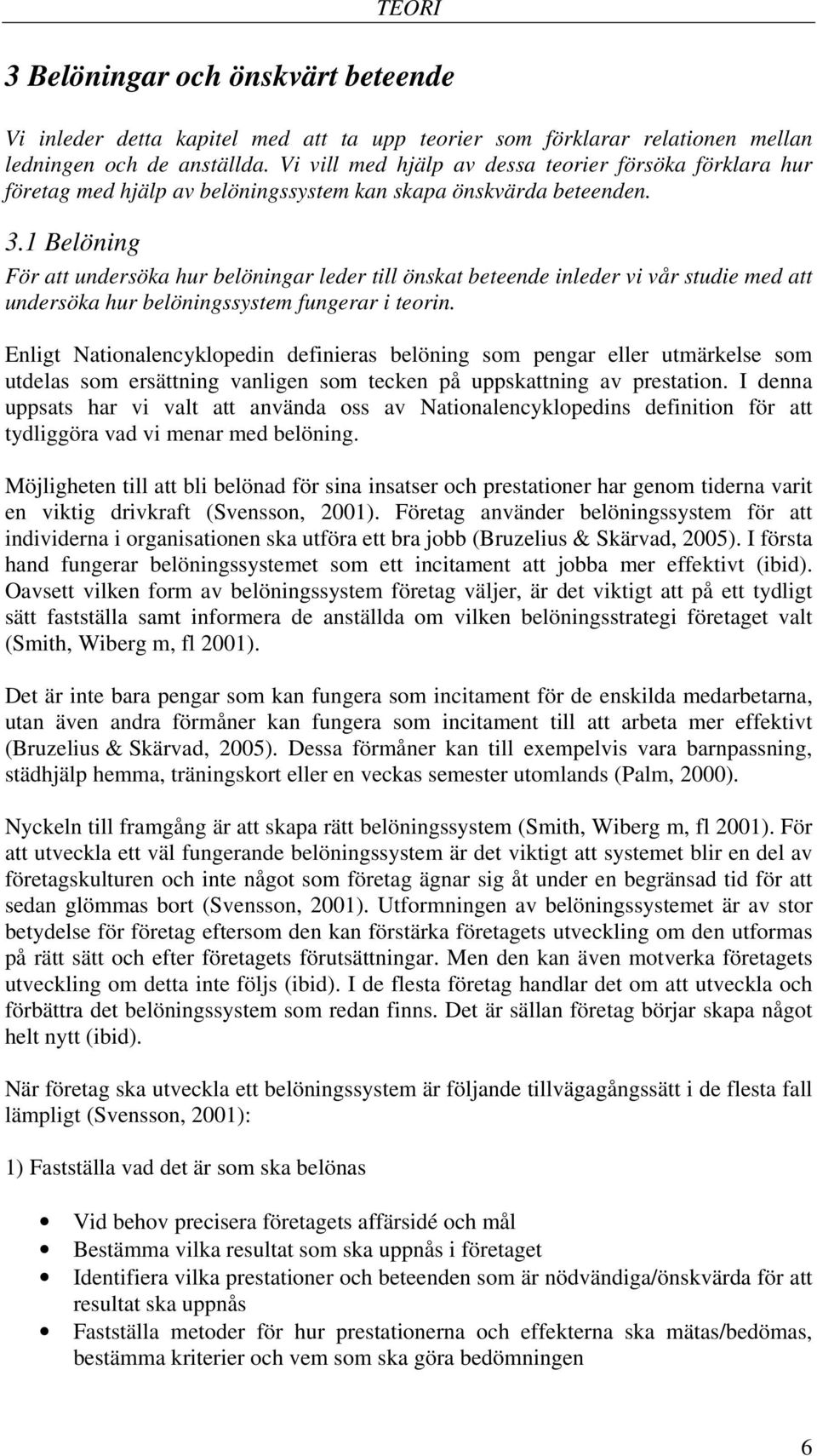 TEORI

3 Belöningar och önskvärt beteende

Vi inleder detta kapitel med att ta upp teorier som förklarar relationen mellan ledningen och de anställda. Vi vill med hjälp av dessa teorier försöka förklara hur företag med hjälp av belöningssystem kan skapa önskvärda beteenden.

3.1 Belöning

För att undersöka hur belöningar leder till önskat beteende inleder vi vår studie med att undersöka hur belöningssystem fungerar i teorin.

Enligt Nationalencyklopedin definieras belöning som pengar eller utmärkelse som utdelas som ersättning vanligen som tecken på uppskattning av prestation. I denna uppsats har vi valt att använda oss av Nationalencyklopedins definition för att tydliggöra vad vi menar med belöning.

Möjligheten till att bli belönad för sina insatser och prestationer har genom tiderna varit en viktig drivkraft (Svensson, 2001). Företag använder belöningssystem för att individerna i organisationen ska utföra ett bra jobb (Bruzelius & Skärvad, 2005). I första hand fungerar belöningssystemet som ett incitament att jobba mer effektivt (ibid). Oavsett vilken form av belöningssystem företag väljer, är det viktigt att på ett tydligt sätt fastställa samt informera de anställda om vilken belöningsstrategi företaget valt (Smith, Wiberg m, fl 2001).

Det är inte bara pengar som kan fungera som incitament för de enskilda medarbetarna, utan även andra förmåner kan fungera som incitament till att arbeta mer effektivt (Bruzelius & Skärvad, 2005). Dessa förmåner kan till exempelvis vara barnpassning, städhjälp hemma, träningskort eller en veckas semester utomlands (Palm, 2000).

Nyckeln till framgång är att skapa rätt belöningssystem (Smith, Wiberg m, fl 2001). För att utveckla ett väl fungerande belöningssystem är det viktigt att systemet blir en del av företagskulturen och inte något som företag ägnar sig åt under en begränsad tid för att sedan glömmas bort (Svensson, 2001). Utformningen av belöningssystemet är av stor betydelse för företag eftersom den kan förstärka företagets utveckling om den utformas på rätt sätt och efter företagets förutsättningar. Men den kan även motverka företagets utveckling om detta inte följs (ibid). I de flesta företag handlar det om att utveckla och förbättra det belöningssystem som redan finns. Det är sällan företag börjar skapa något helt nytt (ibid).

När företag ska utveckla ett belöningssystem är följande tillvägagångssätt i de flesta fall lämpligt (Svensson, 2001):

1) Fastställa vad det är som ska belönas

• Vid behov precisera företagets affärsidé och mål
• Bestämma vilka resultat som ska uppnås i företaget
• Identifiera vilka prestationer och beteenden som är nödvändiga/önskvärda för att resultat ska uppnås
• Fastställa metoder för hur prestationerna och effekterna ska mätas/bedömas, bestämma kriterier och vem som ska göra bedömningen

6